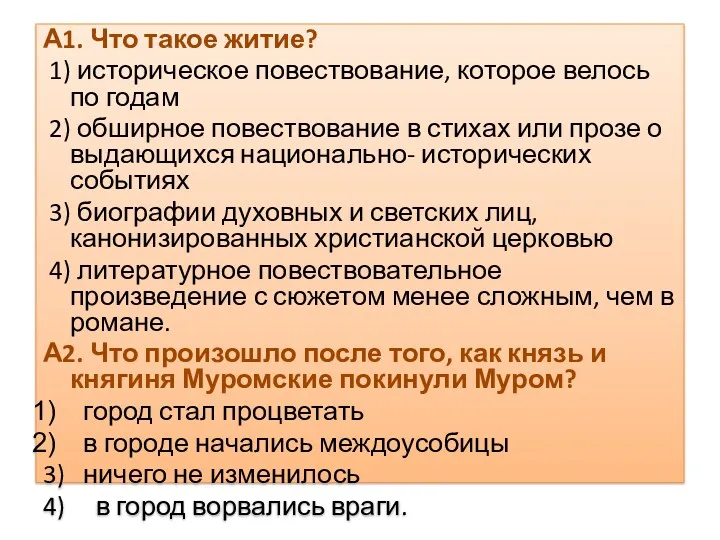 А1. Что такое житие?

1) историческое повествование, которое велось по годам

2) обширное повествование в стихах или прозе о выдающихся национально- исторических событиях

3) биографии духовных и светских лиц, канонизированных христианской церковью

4) литературное повествовательное произведение с сюжетом менее сложным, чем в романе.

А2. Что произошло после того, как князь и княгиня Муромские покинули Муром?

1) город стал процветать

2) в городе начались междоусобицы

3) ничего не изменилось

4) в город ворвались враги.